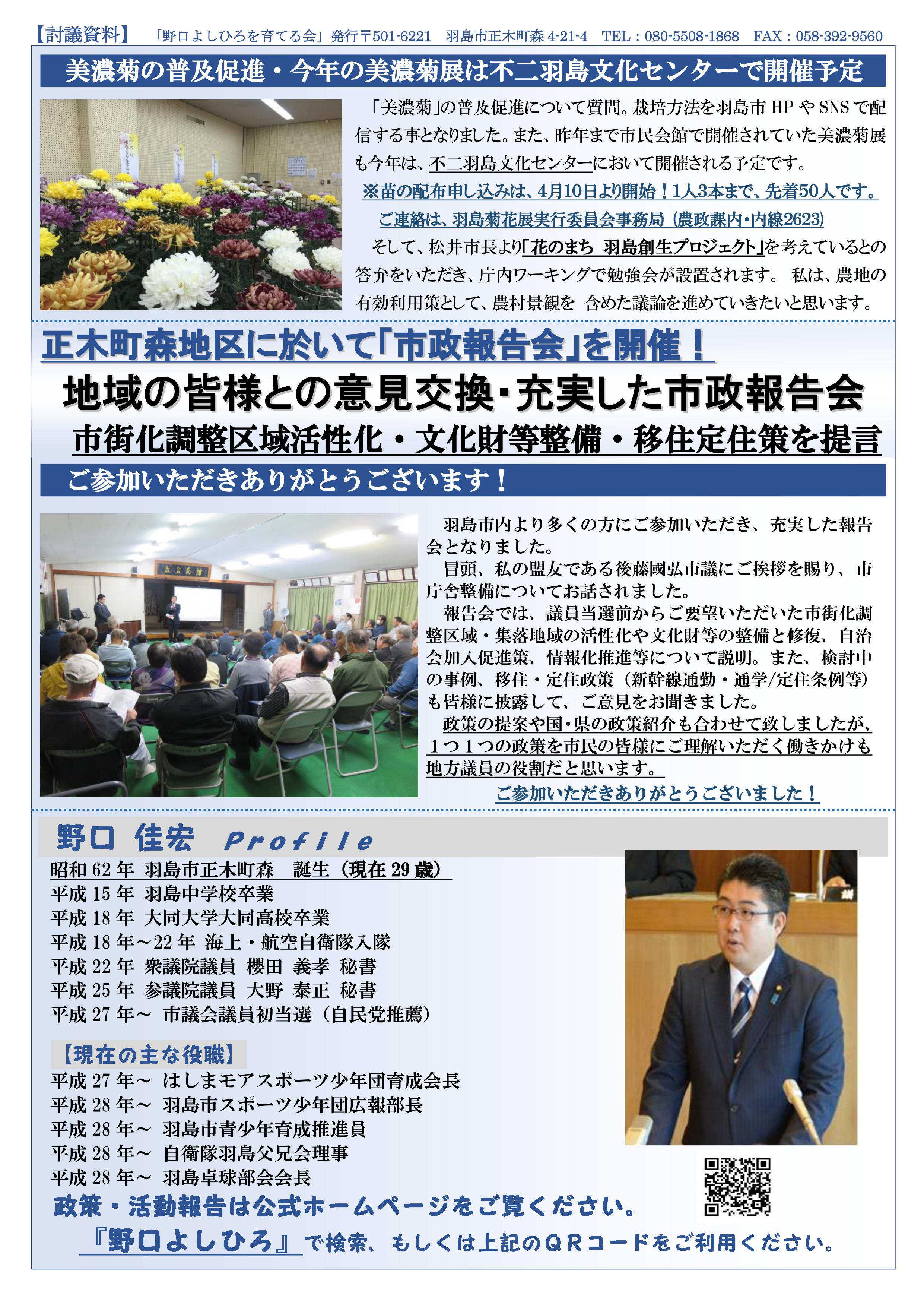 【討議資料】　「野口よしひろを育てる会」発行〒501-6221　羽島市正木町森 4-21-4　TEL：080-5508-1868　FAX：058-392-9560

美濃菊の普及促進・今年の美濃菊展は不二羽島文化センターで開催予定

「美濃菊」の普及促進について質問。栽培方法を羽島市 HP や SNS で配信する事となりました。また、昨年まで市民会館で開催されていた美濃菊展も今年は、不二羽島文化センターにおいて開催される予定です。

※苗の配布申し込みは、4月10日より開始！1人3本まで、先着50人です。
ご連絡は、羽島菊花展実行委員会事務局（農政課内・内線2623）

そして、松井市長より「花のまち 羽島創生プロジェクト」を考えているとの答弁をいただき、庁内ワーキングで勉強会が設置されます。 私は、農地の有効利用策として、農村景観を 含めた議論を進めていきたいと思います。

正木町森地区に於いて「市政報告会」を開催！
地域の皆様との意見交換・充実した市政報告会
市街化調整区域活性化・文化財等整備・移住定住策を提言
ご参加いただきありがとうございます！

羽島市内より多くの方にご参加いただき、充実した報告会となりました。
冒頭、私の盟友である後藤國弘市議にご挨拶を賜り、市庁舎整備についてお話されました。
報告会では、議員当選前からご要望いただいた市街化調整区域・集落地域の活性化や文化財等の整備と修復、自治会加入促進策、情報化推進等について説明。また、検討中の事例、移住・定住政策（新幹線通勤・通学/定住条例等）も皆様に披露して、ご意見をお聞きました。
政策の提案や国・県の政策紹介も合わせて致しましたが、1つ1つの政策を市民の皆様にご理解いただく働きかけも地方議員の役割だと思います。
ご参加いただきありがとうございました！

野口 佳宏　Profile
昭和 62 年 羽島市正木町森　誕生（現在 29 歳）
平成 15 年 羽島中学校卒業
平成 18 年 大同大学大同高校卒業
平成 18 年～22 年 海上・航空自衛隊入隊
平成 22 年 衆議院議員 櫻田 義孝 秘書
平成 25 年 参議院議員 大野 泰正 秘書
平成 27 年～ 市議会議員初当選（自民党推薦）

【現在の主な役職】
平成 27 年～ はしまモアスポーツ少年団育成会長
平成 28 年～ 羽島市スポーツ少年団広報部長
平成 28 年～ 羽島市青少年育成推進員
平成 28 年～ 自衛隊羽島父兄会理事
平成 28 年～ 羽島卓球部会会長
政策・活動報告は公式ホームページをご覧ください。
『野口よしひろ』で検索、もしくは上記のQRコードをご利用ください。